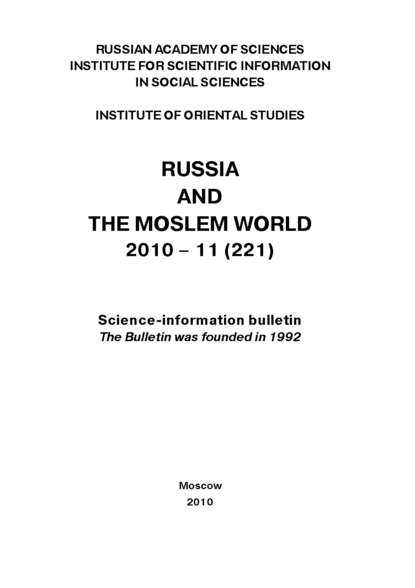 RUSSIAN ACADEMY OF SCIENCES
INSTITUTE FOR SCIENTIFIC INFORMATION
IN SOCIAL SCIENCES

INSTITUTE OF ORIENTAL STUDIES

RUSSIA
AND
THE MOSLEM WORLD
2010 – 11 (221)

Science-information bulletin
The Bulletin was founded in 1992

Moscow
2010